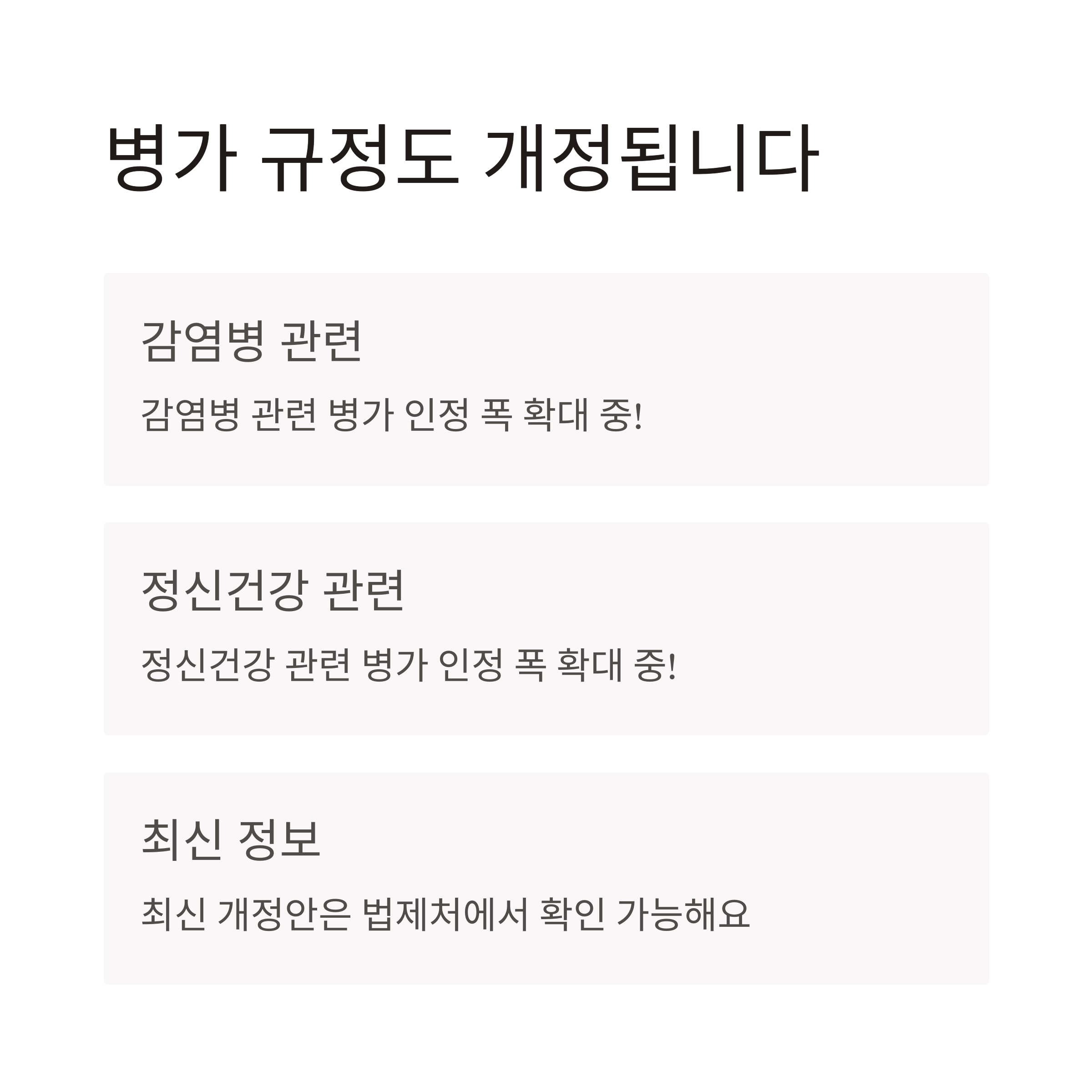 병가 규정도 개정됩니다

감염병 관련

감염병 관련 병가 인정 폭 확대 중!

정신건강 관련

정신건강 관련 병가 인정 폭 확대 중!

최신 정보

최신 개정안은 법제처에서 확인 가능해요